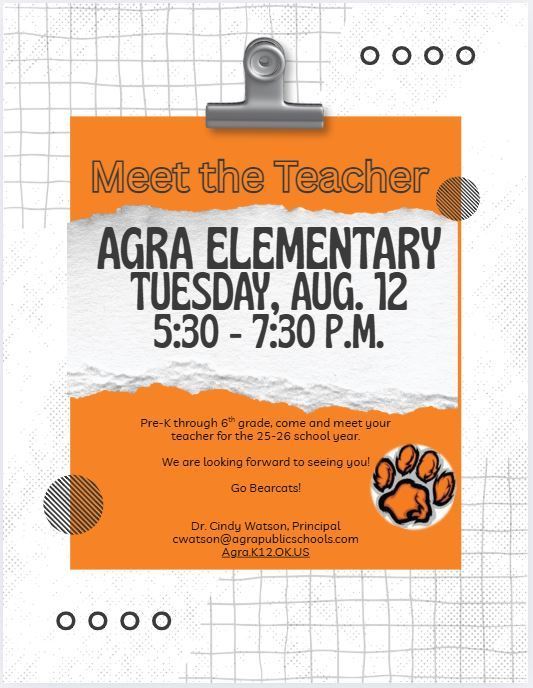 Meet the Teacher

AGRA ELEMENTARY
TUESDAY, AUG. 12
5:30 - 7:30 P.M.

Pre-K through 6$^{th}$ grade, come and meet your teacher for the 25-26 school year.

We are looking forward to seeing you!

Go Bearcats!

Dr. Cindy Watson, Principal
cwatson@agrapublicschools.com
Agra.K12.OK.US